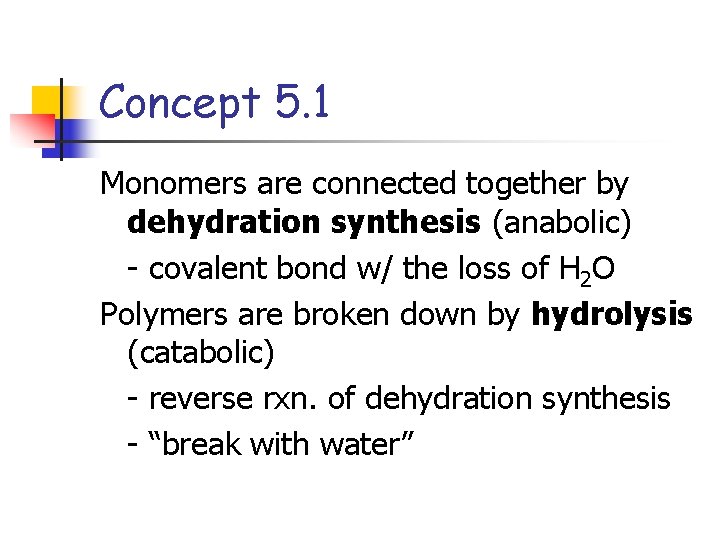 Concept 5.1

Monomers are connected together by dehydration synthesis (anabolic)

- covalent bond w/ the loss of $H_2O$

Polymers are broken down by hydrolysis (catabolic)

- reverse rxn. of dehydration synthesis

- “break with water”